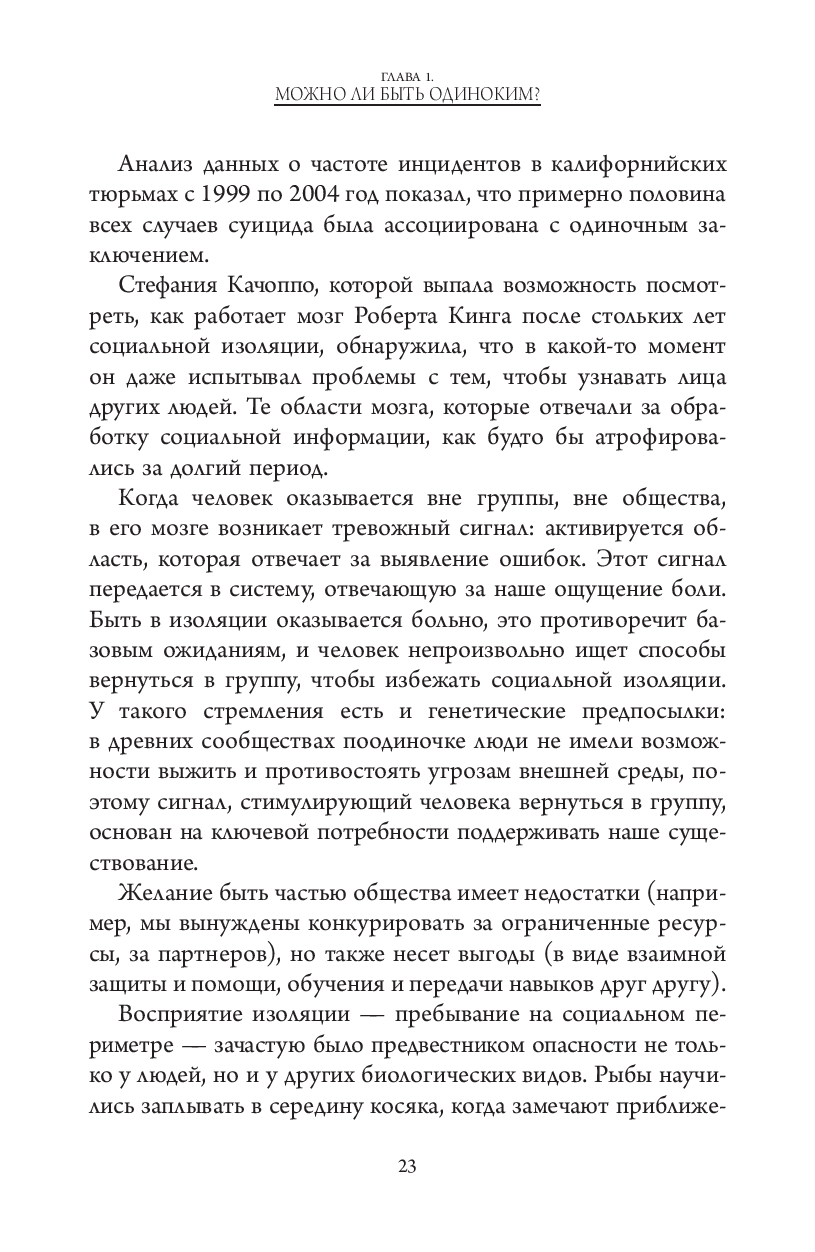 ГЛАВА 1.
МОЖНО ЛИ БЫТЬ ОДИНОКИМ?

Анализ данных о частоте инцидентов в калифорнийских тюрьмах с 1999 по 2004 год показал, что примерно половина всех случаев суицида была ассоциирована с одиночным заключением.

Стефания Качоппо, которой выпала возможность посмотреть, как работает мозг Роберта Кинга после стольких лет социальной изоляции, обнаружила, что в какой-то момент он даже испытывал проблемы с тем, чтобы узнавать лица других людей. Те области мозга, которые отвечали за обработку социальной информации, как будто бы атрофировались за долгий период.

Когда человек оказывается вне группы, вне общества, в его мозге возникает тревожный сигнал: активируется область, которая отвечает за выявление ошибок. Этот сигнал передается в систему, отвечающую за наше ощущение боли. Быть в изоляции оказывается больно, это противоречит базовым ожиданиям, и человек непроизвольно ищет способы вернуться в группу, чтобы избежать социальной изоляции. У такого стремления есть и генетические предпосылки: в древних сообществах поодиночке люди не имели возможности выжить и противостоять угрозам внешней среды, поэтому сигнал, стимулирующий человека вернуться в группу, основан на ключевой потребности поддерживать наше существование.

Желание быть частью общества имеет недостатки (например, мы вынуждены конкурировать за ограниченные ресурсы, за партнеров), но также несет выгоды (в виде взаимной защиты и помощи, обучения и передачи навыков друг другу).

Восприятие изоляции — пребывание на социальном периметре — зачастую было предвестником опасности не только у людей, но и у других биологических видов. Рыбы научились заплывать в середину косяка, когда замечают приближе-

23